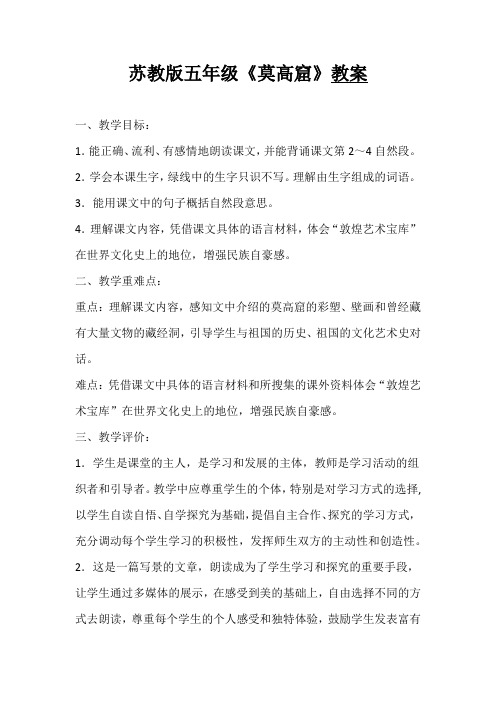 苏教版五年级《莫高窟》教案

一、教学目标：

1. 能正确、流利、有感情地朗读课文，并能背诵课文第 2～4 自然段。

2. 学会本课生字，绿线中的生字只识不写。理解由生字组成的词语。

3. 能用课文中的句子概括自然段意思。

4. 理解课文内容，凭借课文具体的语言材料，体会“敦煌艺术宝库”在世界文化史上的地位，增强民族自豪感。

二、教学重难点：

重点：理解课文内容，感知文中介绍的莫高窟的彩塑、壁画和曾经藏有大量文物的藏经洞，引导学生与祖国的历史、祖国的文化艺术史对话。

难点：凭借课文中具体的语言材料和所搜集的课外资料体会“敦煌艺术宝库”在世界文化史上的地位，增强民族自豪感。

三、教学评价：

1. 学生是课堂的主人，是学习和发展的主体，教师是学习活动的组织者和引导者。教学中应尊重学生的个体，特别是对学习方式的选择，以学生自读自悟、自学探究为基础，提倡自主合作、探究的学习方式，充分调动每个学生学习的积极性，发挥师生双方的主动性和创造性。

2. 这是一篇写景的文章，朗读成为了学生学习和探究的重要手段，让学生通过多媒体的展示，在感受到美的基础上，自由选择不同的方式去朗读，尊重每个学生的个人感受和独特体验，鼓励学生发表富有